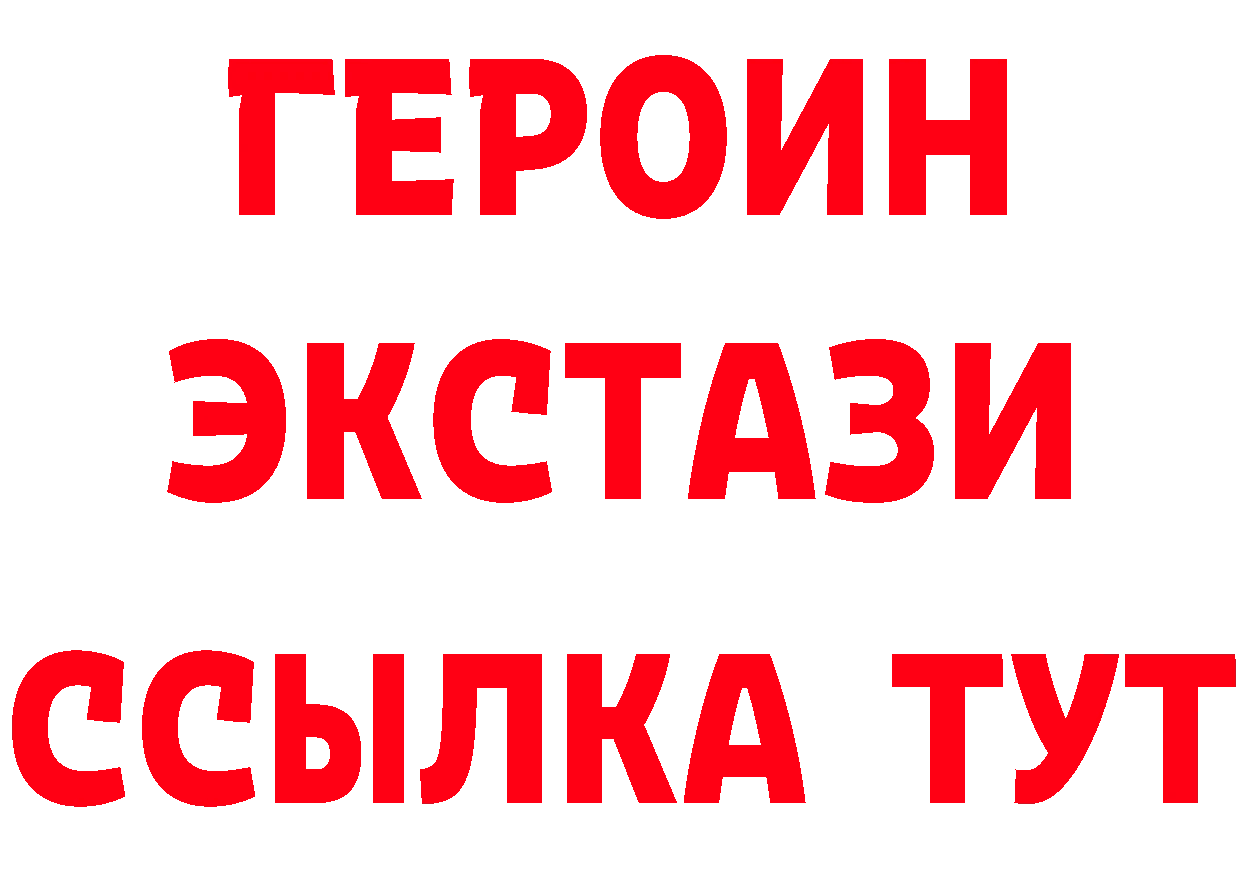 ГЕРОИН
ЭКСТАЗИ
ССЫЛКА ТУТ